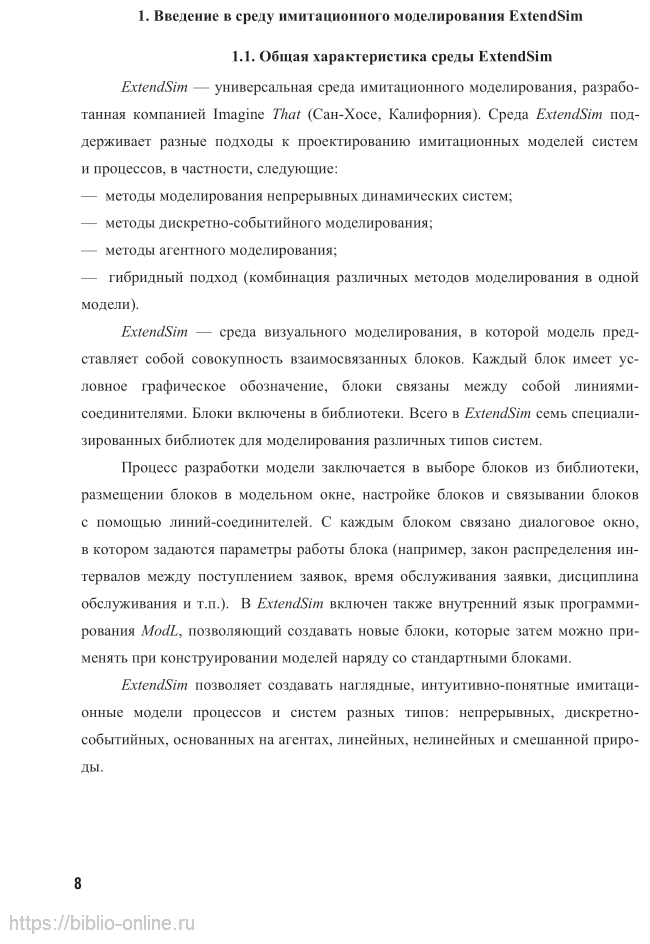 1. Введение в среду имитационного моделирования ExtendSim

1.1. Общая характеристика среды ExtendSim

ExtendSim — универсальная среда имитационного моделирования, разработанная компанией Imagine That (Сан-Хосе, Калифорния). Среда ExtendSim поддерживает разные подходы к проектированию имитационных моделей систем и процессов, в частности, следующие:
— методы моделирования непрерывных динамических систем;
— методы дискретно-событийного моделирования;
— методы агентного моделирования;
— гибридный подход (комбинация различных методов моделирования в одной модели).

ExtendSim — среда визуального моделирования, в которой модель представляет собой совокупность взаимосвязанных блоков. Каждый блок имеет условное графическое обозначение, блоки связаны между собой линиями-соединителями. Блоки включены в библиотеки. Всего в ExtendSim семь специализированных библиотек для моделирования различных типов систем.

Процесс разработки модели заключается в выборе блоков из библиотеки, размещении блоков в модельном окне, настройке блоков и связывании блоков с помощью линий-соединителей. С каждым блоком связано диалоговое окно, в котором задаются параметры работы блока (например, закон распределения интервалов между поступлением заявок, время обслуживания заявки, дисциплина обслуживания и т.п.). В ExtendSim включен также внутренний язык программирования ModL, позволяющий создавать новые блоки, которые затем можно применять при конструировании моделей наряду со стандартными блоками.

ExtendSim позволяет создавать наглядные, интуитивно-понятные имитационные модели процессов и систем разных типов: непрерывных, дискретно-событийных, основанных на агентах, линейных, нелинейных и смешанной природы.

8

https://biblio-online.ru